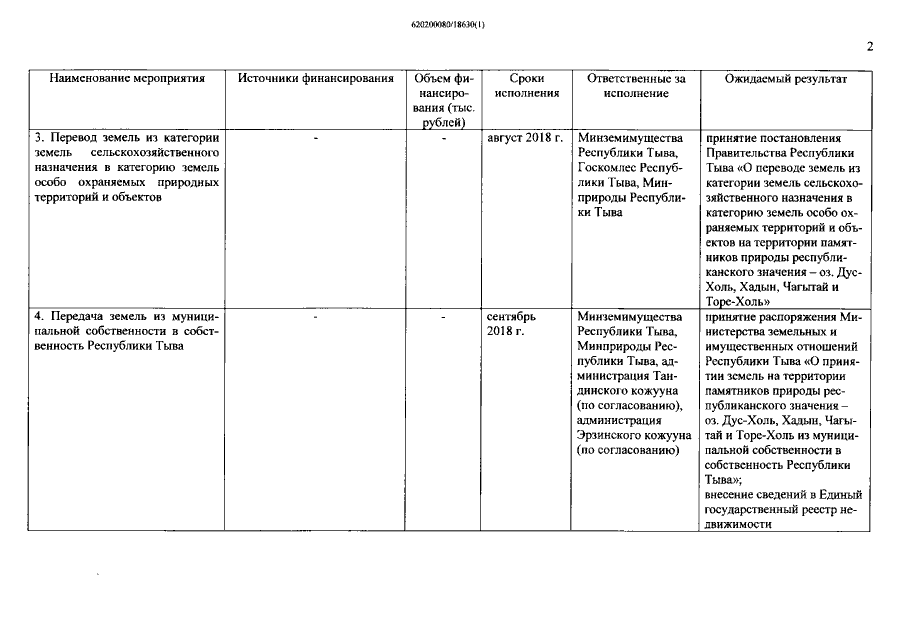 620200080/18630(1)

2

| Наименование мероприятия | Источники финансирования | Объем финансирования (тыс. рублей) | Сроки исполнения | Ответственные за исполнение | Ожидаемый результат |
|---|---|---|---|---|---|
| 3. Перевод земель из категории земель сельскохозяйственного назначения в категорию земель особо охраняемых природных территорий и объектов | - | - | август 2018 г. | Минземимущества Республики Тыва, Госкомлес Республики Тыва, Минприроды Республики Тыва | принятие постановления Правительства Республики Тыва «О переводе земель из категории земель сельскохозяйственного назначения в категорию земель особо охраняемых территорий и объектов на территории памятников природы республиканского значения – оз. Дус-Холь, Хадын, Чагытай и Торе-Холь» |
| 4. Передача земель из муниципальной собственности в собственность Республики Тыва | - | - | сентябрь 2018 г. | Минземимущества Республики Тыва, Минприроды Республики Тыва, администрация Тандинского кожууна (по согласованию), администрация Эрзинского кожууна (по согласованию) | принятие распоряжения Министерства земельных и имущественных отношений Республики Тыва «О принятии земель на территории памятников природы республиканского значения – оз. Дус-Холь, Хадын, Чагытай и Торе-Холь из муниципальной собственности в собственность Республики Тыва»; внесение сведений в Единый государственный реестр недвижимости |